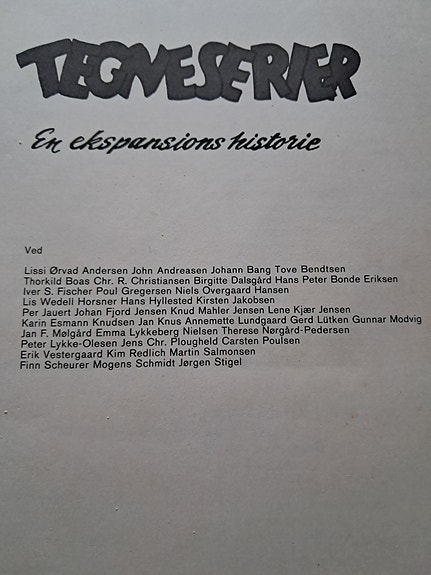 TEGNESERIER

En ekspansions historie

Ved

Lissi Ørvad Andersen John Andreasen Johann Bang Tove Bendtsen
Thorkild Boas Chr. R. Christiansen Birgitte Dalsgård Hans Peter Bonde Eriksen
Iver S. Fischer Poul Gregersen Niels Overgaard Hansen
Lis Wedell Horsner Hans Hyllested Kirsten Jakobsen
Per Jauert Johan Fjord Jensen Knud Mahler Jensen Lene Kjær Jensen
Karin Esmann Knudsen Jan Knus Annemette Lundgaard Gerd Lütken Gunnar Modvig
Jan F. Mølgård Emma Lykkeberg Nielsen Therese Nørgård-Pedersen
Peter Lykke-Olesen Jens Chr. Plougheld Carsten Poulsen
Erik Vestergaard Kim Redlich Martin Salmonsen
Finn Scheurer Mogens Schmidt Jørgen Stigel